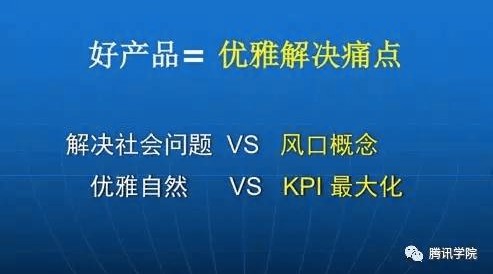 好产品＝ 优雅解决痛点

解决社会问题 VS 风口概念

优雅自然 VS KPI 最大化

腾讯学院